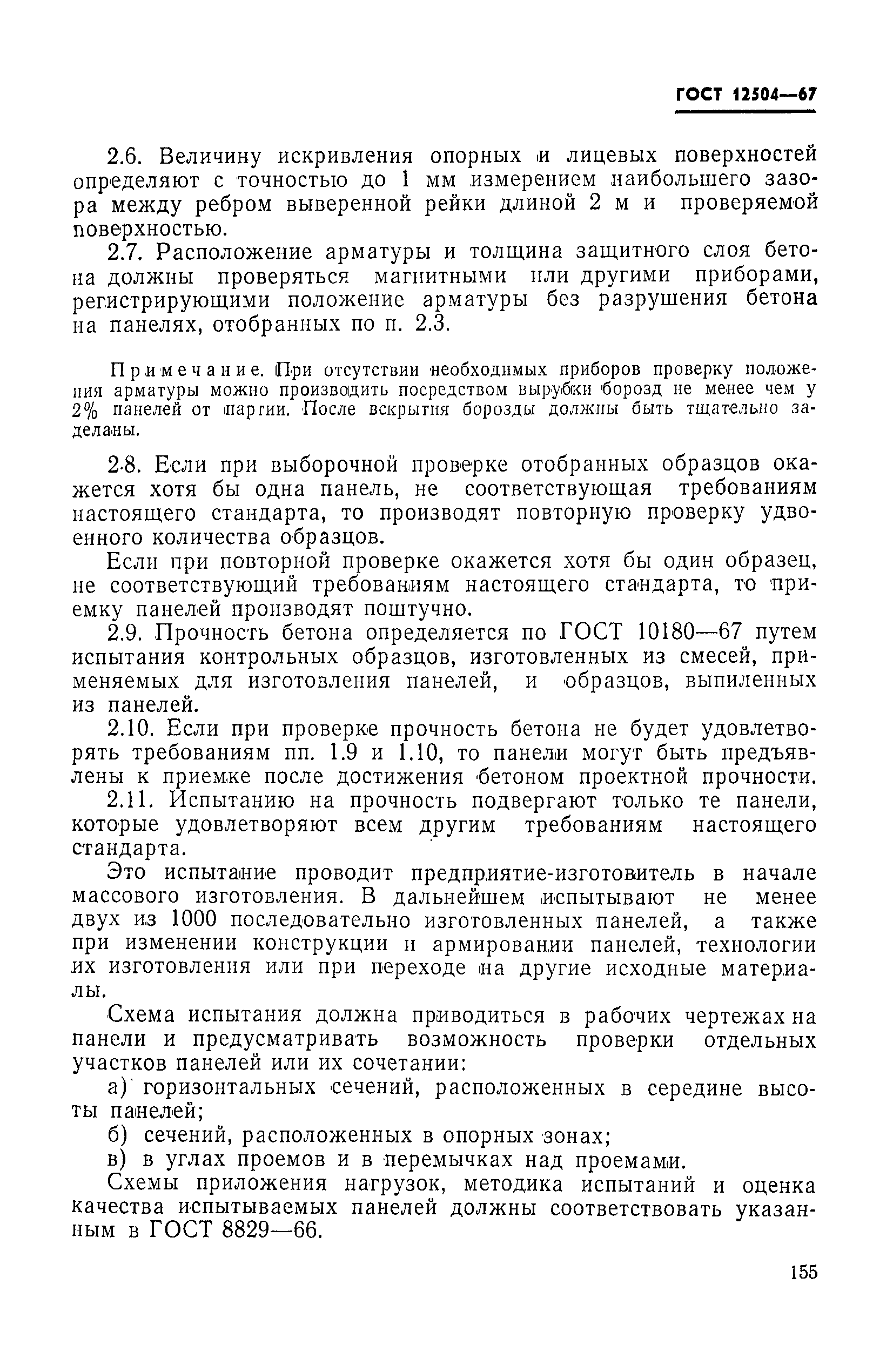 ГОСТ 12504—67

2.6. Величину искривления опорных и лицевых поверхностей определяют с точностью до 1 мм измерением наибольшего зазора между ребром выверенной рейки длиной 2 м и проверяемой поверхностью.

2.7. Расположение арматуры и толщина защитного слоя бетона должны проверяться магнитными или другими приборами, регистрирующими положение арматуры без разрушения бетона на панелях, отобранных по п. 2.3.

Примечание. При отсутствии необходимых приборов проверку положения арматуры можно производить посредством вырубки борозд не менее чем у 2% панелей от партии. После вскрытия борозды должны быть тщательно заделаны.

2.8. Если при выборочной проверке отобранных образцов окажется хотя бы одна панель, не соответствующая требованиям настоящего стандарта, то производят повторную проверку удвоенного количества образцов.

Если при повторной проверке окажется хотя бы один образец, не соответствующий требованиям настоящего стандарта, то приемку панелей производят поштучно.

2.9. Прочность бетона определяется по ГОСТ 10180—67 путем испытания контрольных образцов, изготовленных из смесей, применяемых для изготовления панелей, и образцов, выпиленных из панелей.

2.10. Если при проверке прочность бетона не будет удовлетворять требованиям пп. 1.9 и 1.10, то панели могут быть предъявлены к приемке после достижения бетоном проектной прочности.

2.11. Испытанию на прочность подвергают только те панели, которые удовлетворяют всем другим требованиям настоящего стандарта.

Это испытание проводит предприятие-изготовитель в начале массового изготовления. В дальнейшем испытывают не менее двух из 1000 последовательно изготовленных панелей, а также при изменении конструкции и армировании панелей, технологии их изготовления или при переходе на другие исходные материалы.

Схема испытания должна приводиться в рабочих чертежах на панели и предусматривать возможность проверки отдельных участков панелей или их сочетании:

а) горизонтальных сечений, расположенных в середине высоты панелей;

б) сечений, расположенных в опорных зонах;

в) в углах проемов и в перемычках над проемами.

Схемы приложения нагрузок, методика испытаний и оценка качества испытываемых панелей должны соответствовать указанным в ГОСТ 8829—66.

155